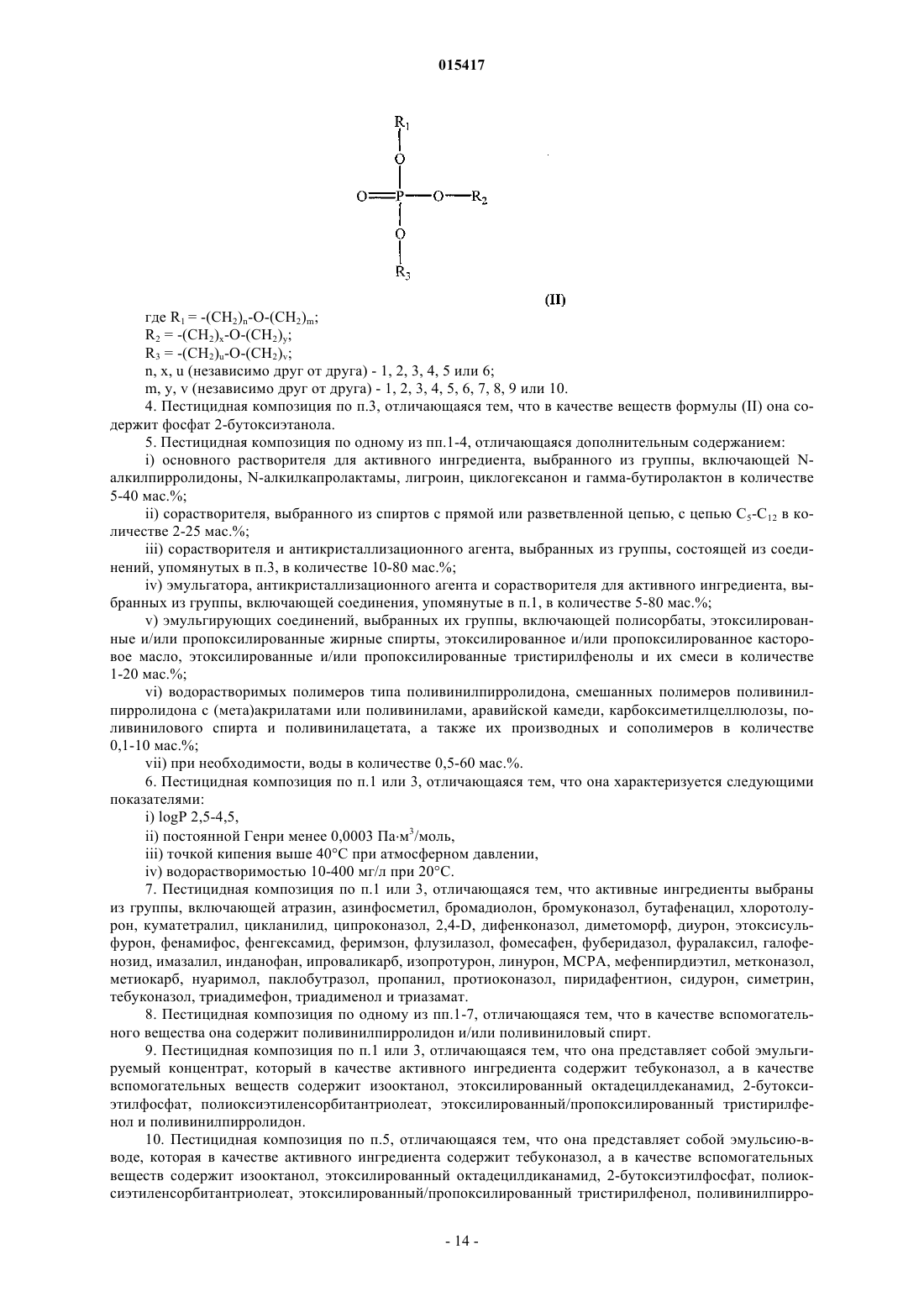 015417

$R_1$
O
O=P—O—$R_2$
O
$R_3$

(II)

где $R_1 = -(CH_2)_n-O-(CH_2)_m$;
$R_2 = -(CH_2)_x-O-(CH_2)_y$;
$R_3 = -(CH_2)_u-O-(CH_2)_v$;
n, x, u (независимо друг от друга) - 1, 2, 3, 4, 5 или 6;
m, y, v (независимо друг от друга) - 1, 2, 3, 4, 5, 6, 7, 8, 9 или 10.

4. Пестицидная композиция по п.3, отличающаяся тем, что в качестве веществ формулы (II) она содержит фосфат 2-бутоксиэтанола.

5. Пестицидная композиция по одному из пп.1-4, отличающаяся дополнительным содержанием:

i) основного растворителя для активного ингредиента, выбранного из группы, включающей N-алкилпирролидоны, N-алкилкапролактамы, лигроин, циклогексанон и гамма-бутиролактон в количестве 5-40 мас.%;

ii) сорастворителя, выбранного из спиртов с прямой или разветвленной цепью, с цепью $C_5$-$C_{12}$ в количестве 2-25 мас.%;

iii) сорастворителя и антикристаллизационного агента, выбранных из группы, состоящей из соединений, упомянутых в п.3, в количестве 10-80 мас.%;

iv) эмульгатора, антикристаллизационного агента и сорастворителя для активного ингредиента, выбранных из группы, включающей соединения, упомянутые в п.1, в количестве 5-80 мас.%;

v) эмульгирующих соединений, выбранных их группы, включающей полисорбаты, этоксилированные и/или пропоксилированные жирные спирты, этоксилированное и/или пропоксилированное касторовое масло, этоксилированные и/или пропоксилированные тристирилфенолы и их смеси в количестве 1-20 мас.%;

vi) водорастворимых полимеров типа поливинилпирролидона, смешанных полимеров поливинилпирролидона с (мета)акрилатами или поливинилами, аравийской камеди, карбоксиметилцеллюлозы, поливинилового спирта и поливинилацетата, а также их производных и сополимеров в количестве 0,1-10 мас.%;

vii) при необходимости, воды в количестве 0,5-60 мас.%.

6. Пестицидная композиция по п.1 или 3, отличающаяся тем, что она характеризуется следующими показателями:

i) logP 2,5-4,5,

ii) постоянной Генри менее 0,0003 Па·м$^3$/моль,

iii) точкой кипения выше 40°C при атмосферном давлении,

iv) водорастворимостью 10-400 мг/л при 20°C.

7. Пестицидная композиция по п.1 или 3, отличающаяся тем, что активные ингредиенты выбраны из группы, включающей атразин, азинфосметил, бромадиолон, бромуконазол, бутафенацил, хлоротолурон, куматетралил, цикланилид, ципроконазол, 2,4-D, дифенконазол, диметоморф, диурон, этоксисульфурон, фенамифос, фенгексамид, феримзон, флузилазол, фомесафен, фуберидазол, фуралаксил, галофенозид, имазалил, инданофан, ипроваликарб, изопротурон, линурон, MCPA, мефенпирдиэтил, метконазол, метиокарб, нуаримол, паклобутразол, пропанил, протиоконазол, пиридафентион, сидурон, симетрин, тебуконазол, триадимефон, триадименол и триазамат.

8. Пестицидная композиция по одному из пп.1-7, отличающаяся тем, что в качестве вспомогательного вещества она содержит поливинилпирролидон и/или поливиниловый спирт.

9. Пестицидная композиция по п.1 или 3, отличающаяся тем, что она представляет собой эмульгируемый концентрат, который в качестве активного ингредиента содержит тебуконазол, а в качестве вспомогательных веществ содержит изооктанол, этоксилированный октадецилдеканамид, 2-бутоксиэтилфосфат, полиоксиэтиленсорбитантриолеат, этоксилированный/пропоксилированный тристирилфенол и поливинилпирролидон.

10. Пестицидная композиция по п.5, отличающаяся тем, что она представляет собой эмульсию-в-воде, которая в качестве активного ингредиента содержит тебуконазол, а в качестве вспомогательных веществ содержит изооктанол, этоксилированный октадецилдиканамид, 2-бутоксиэтилфосфат, полиоксиэтиленсорбитантриолеат, этоксилированный/пропоксилированный тристирилфенол, поливинилпирро-

- 14 -